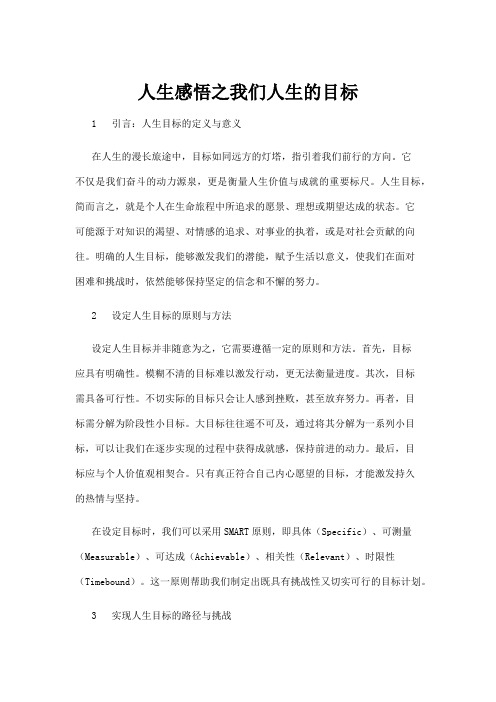 人生感悟之我们人生的目标

1 引言：人生目标的定义与意义

在人生的漫长旅途中，目标如同远方的灯塔，指引着我们前行的方向。它不仅是我们奋斗的动力源泉，更是衡量人生价值与成就的重要标尺。人生目标，简而言之，就是个人在生命旅程中所追求的愿景、理想或期望达成的状态。它可能源于对知识的渴望、对情感的追求、对事业的执着，或是对社会贡献的向往。明确的人生目标，能够激发我们的潜能，赋予生活以意义，使我们在面对困难和挑战时，依然能够保持坚定的信念和不懈的努力。

2 设定人生目标的原则与方法

设定人生目标并非随意为之，它需要遵循一定的原则和方法。首先，目标应具有明确性。模糊不清的目标难以激发行动，更无法衡量进度。其次，目标需具备可行性。不切实际的目标只会让人感到挫败，甚至放弃努力。再者，目标需分解为阶段性小目标。大目标往往遥不可及，通过将其分解为一系列小目标，可以让我们在逐步实现的过程中获得成就感，保持前进的动力。最后，目标应与个人价值观相契合。只有真正符合自己内心愿望的目标，才能激发持久的热情与坚持。

在设定目标时，我们可以采用SMART原则，即具体（Specific）、可测量（Measurable）、可达成（Achievable）、相关性（Relevant）、时限性（Timebound）。这一原则帮助我们制定出既具有挑战性又切实可行的目标计划。

3 实现人生目标的路径与挑战